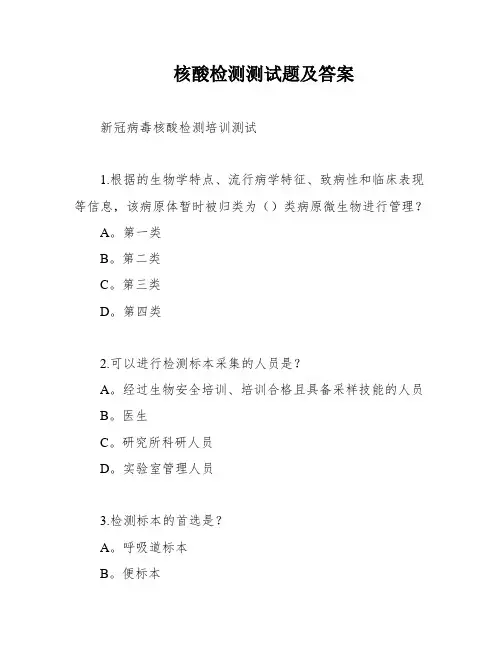 核酸检测测试题及答案

新冠病毒核酸检测培训测试

1.根据的生物学特点、流行病学特征、致病性和临床表现等信息，该病原体暂时被归类为（）类病原微生物进行管理？

A。第一类

B。第二类

C。第三类

D。第四类

2.可以进行检测标本采集的人员是？

A。经过生物安全培训、培训合格且具备采样技能的人员

B。医生

C。研究所科研人员

D。实验室管理人员

3.检测标本的首选是？

A。呼吸道标本

B。便标本